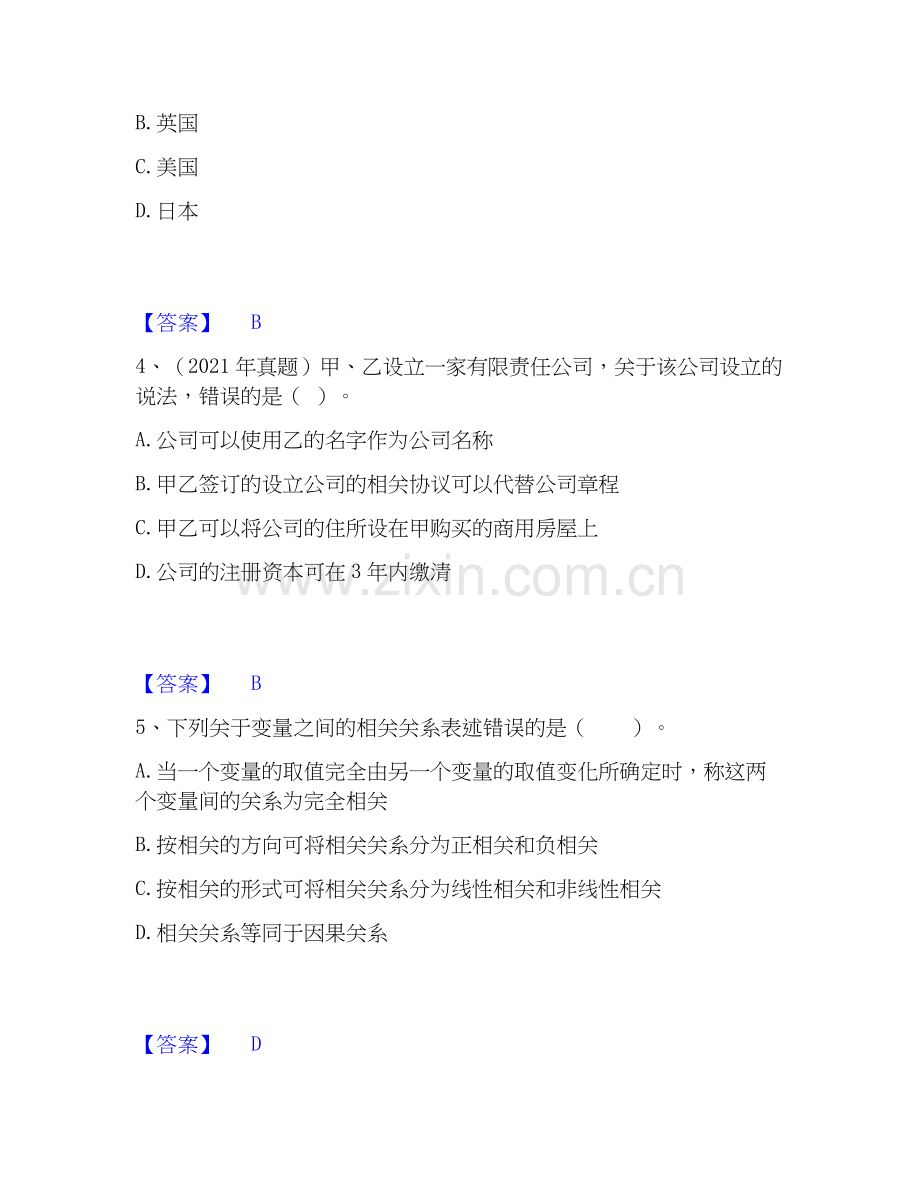 B. 英国

C. 美国

D. 日本

【答案】 B

4、（2021 年真题）甲、乙设立一家有限责任公司，关于该公司设立的说法，错误的是（ ）。

A. 公司可以使用乙的名字作为公司名称

B. 甲乙签订的设立公司的相关协议可以代替公司章程

C. 甲乙可以将公司的住所设在甲购买的商用房屋上

D. 公司的注册资本可在 3 年内缴清

www.zixin.com.cn

【答案】 B

5、下列关于变量之间的相关关系表述错误的是（ ）。

A. 当一个变量的取值完全由另一个变量的取值变化所确定时，称这两个变量间的关系为完全相关

B. 按相关的方向可将相关关系分为正相关和负相关

C. 按相关的形式可将相关关系分为线性相关和非线性相关

D. 相关关系等同于因果关系

【答案】 D